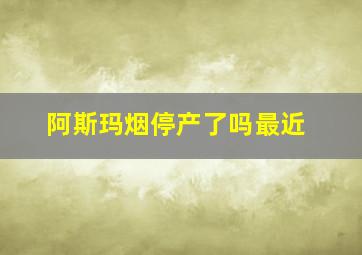 阿斯玛烟停产了吗最近